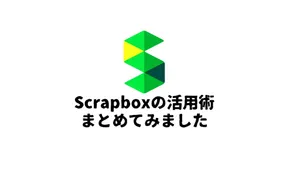 Scrapboxの活用術
まとめてみました